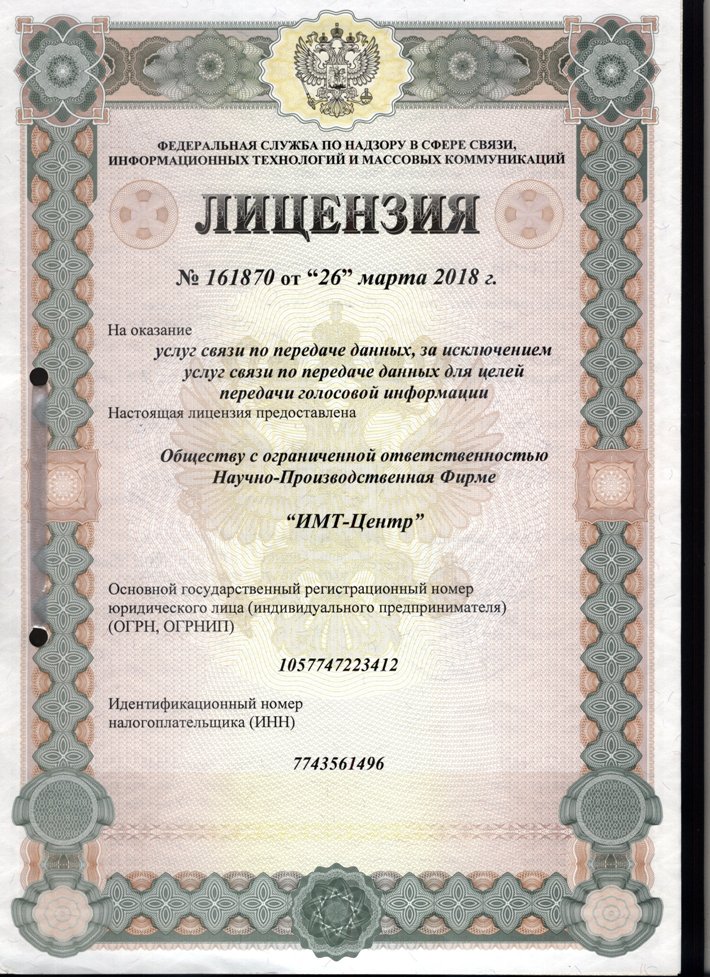 ФЕДЕРАЛЬНАЯ СЛУЖБА ПО НАДЗОРУ В СФЕРЕ СВЯЗИ, ИНФОРМАЦИОННЫХ ТЕХНОЛОГИЙ И МАССОВЫХ КОММУНИКАЦИЙ

ЛИЦЕНЗИЯ

№ 161870 от “26” марта 2018 г.

На оказание
услуг связи по передаче данных, за исключением услуг связи по передаче данных для целей передачи голосовой информации

Настоящая лицензия предоставлена

Обществу с ограниченной ответственностью Научно-Производственная Фирме

“ИМТ-Центр”

Основной государственный регистрационный номер юридического лица (индивидуального предпринимателя) (ОГРН, ОГРНИП)

1057747223412

Идентификационный номер налогоплательщика (ИНН)

7743561496